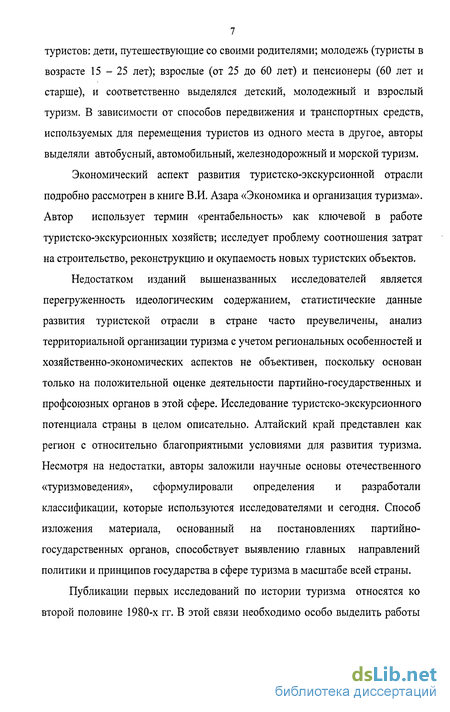 7

туристов: дети, путешествующие со своими родителями; молодежь (туристы в возрасте 15 – 25 лет); взрослые (от 25 до 60 лет) и пенсионеры (60 лет и старше), и соответственно выделялся детский, молодежный и взрослый туризм. В зависимости от способов передвижения и транспортных средств, используемых для перемещения туристов из одного места в другое, авторы выделяли автобусный, автомобильный, железнодорожный и морской туризм.

Экономический аспект развития туристско-экскурсионной отрасли подробно рассмотрен в книге В.И. Азара «Экономика и организация туризма». Автор использует термин «рентабельность» как ключевой в работе туристско-экскурсионных хозяйств; исследует проблему соотношения затрат на строительство, реконструкцию и окупаемость новых туристских объектов.

Недостатком изданий вышеназванных исследователей является перегруженность идеологическим содержанием, статистические данные развития туристской отрасли в стране часто преувеличены, анализ территориальной организации туризма с учетом региональных особенностей и хозяйственно-экономических аспектов не объективен, поскольку основан только на положительной оценке деятельности партийно-государственных и профсоюзных органов в этой сфере. Исследование туристско-экскурсионного потенциала страны в целом описательно. Алтайский край представлен как регион с относительно благоприятными условиями для развития туризма. Несмотря на недостатки, авторы заложили научные основы отечественного «туризмоведения», сформулировали определения и разработали классификации, которые используются исследователями и сегодня. Способ изложения материала, основанный на постановлениях партийно-государственных органов, способствует выявлению главных направлений политики и принципов государства в сфере туризма в масштабе всей страны.

Публикации первых исследований по истории туризма относятся ко второй половине 1980-х гг. В этой связи необходимо особо выделить работы

dsLib.net
библиотека диссертаций